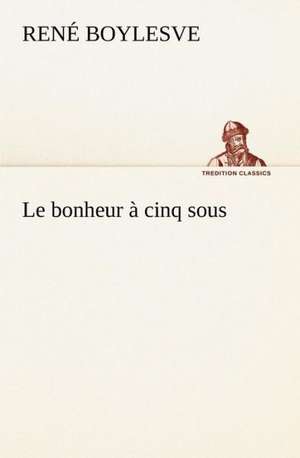 RENÉ BOYLESVE

TREDITION CLASSICS

Le bonheur à cinq sous